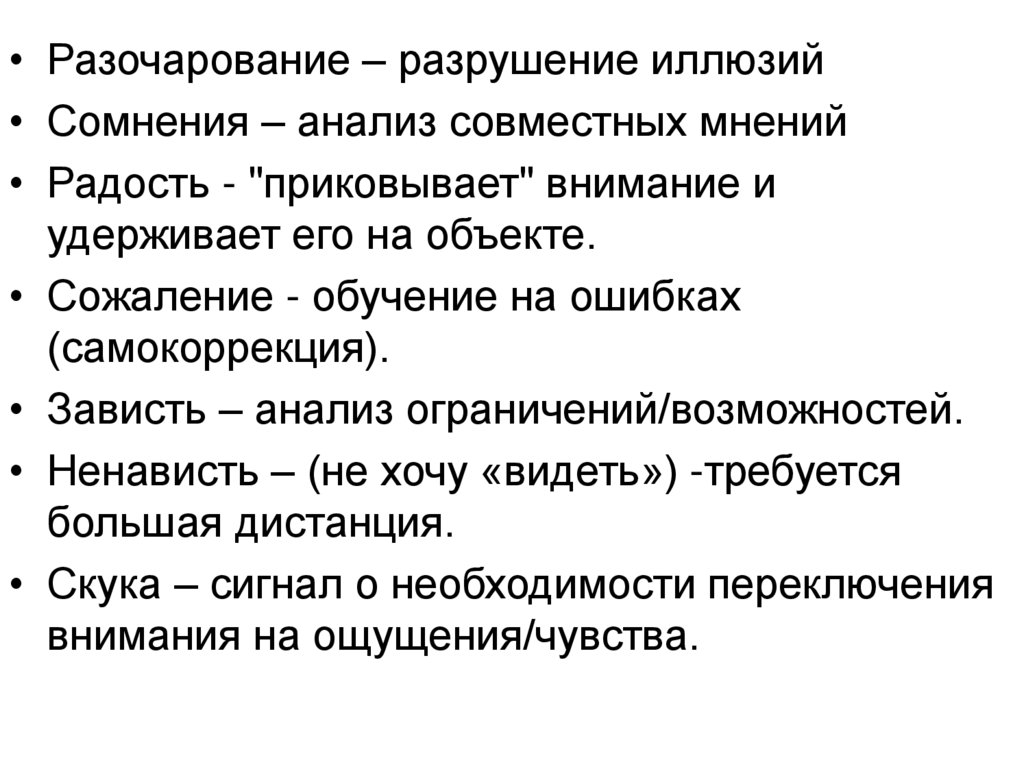 • Разочарование – разрушение иллюзий
• Сомнения – анализ совместных мнений
• Радость - "приковывает" внимание и удерживает его на объекте.
• Сожаление - обучение на ошибках (самокоррекция).
• Зависть – анализ ограничений/возможностей.
• Ненависть – (не хочу «видеть») -требуется большая дистанция.
• Скука – сигнал о необходимости переключения внимания на ощущения/чувства.